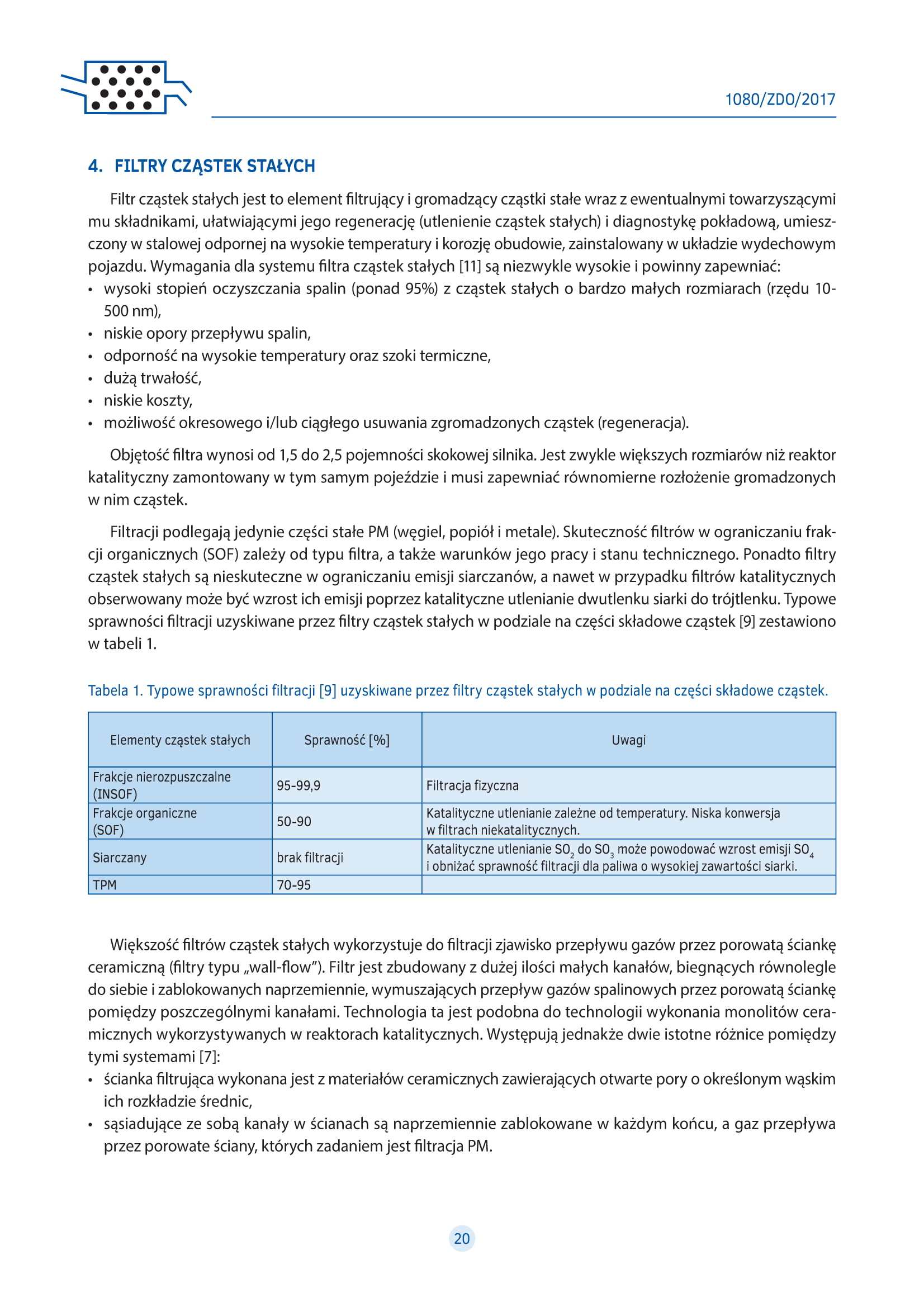 1080/ZDO/2017

4. FILTRY CZĄSTEK STAŁYCH

Filtr cząstek stałych jest to element filtrujący i gromadzący cząstki stałe wraz z ewentualnymi towarzyszącymi mu składnikami, ułatwiającymi jego regenerację (utlenienie cząstek stałych) i diagnostykę pokładową, umieszczony w stalowej odpornej na wysokie temperatury i korozję obudowie, zainstalowany w układzie wydechowym pojazdu. Wymagania dla systemu filtra cząstek stałych [11] są niezwykle wysokie i powinny zapewniać:
• wysoki stopień oczyszczania spalin (ponad 95%) z cząstek stałych o bardzo małych rozmiarach (rzędu 10-500 nm),
• niskie opory przepływu spalin,
• odporność na wysokie temperatury oraz szoki termiczne,
• dużą trwałość,
• niskie koszty,
• możliwość okresowego i/lub ciągłego usuwania zgromadzonych cząstek (regeneracja).

Objętość filtra wynosi od 1,5 do 2,5 pojemności skokowej silnika. Jest zwykle większych rozmiarów niż reaktor katalityczny zamontowany w tym samym pojeździe i musi zapewniać równomierne rozłożenie gromadzonych w nim cząstek.

Filtracji podlegają jedynie części stałe PM (węgiel, popiół i metale). Skuteczność filtrów w ograniczaniu frakcji organicznych (SOF) zależy od typu filtra, a także warunków jego pracy i stanu technicznego. Ponadto filtry cząstek stałych są nieskuteczne w ograniczaniu emisji siarczanów, a nawet w przypadku filtrów katalitycznych obserwowany może być wzrost ich emisji poprzez katalityczne utlenianie dwutlenku siarki do trójtlenku. Typowe sprawności filtracji uzyskiwane przez filtry cząstek stałych w podziale na części składowe cząstek [9] zestawiono w tabeli 1.

Tabela 1. Typowe sprawności filtracji [9] uzyskiwane przez filtry cząstek stałych w podziale na części składowe cząstek.

| Elementy cząstek stałych | Sprawność [%] | Uwagi |
|---|---|---|
| Frakcje nierozpuszczalne (INSOF) | 95-99,9 | Filtracja fizyczna |
| Frakcje organiczne (SOF) | 50-90 | Katalityczne utlenianie zależne od temperatury. Niska konwersja w filtrach niekatalitycznych. |
| Siarczany | brak filtracji | Katalityczne utlenianie $SO_2$ do $SO_3$ może powodować wzrost emisji $SO_4$ i obniżać sprawność filtracji dla paliwa o wysokiej zawartości siarki. |
| TPM | 70-95 | |

Większość filtrów cząstek stałych wykorzystuje do filtracji zjawisko przepływu gazów przez porowatą ściankę ceramiczną (filtry typu „wall-flow”). Filtr jest zbudowany z dużej ilości małych kanałów, biegnących równolegle do siebie i zablokowanych naprzemiennie, wymuszających przepływ gazów spalinowych przez porowatą ściankę pomiędzy poszczególnymi kanałami. Technologia ta jest podobna do technologii wykonania monolitów ceramicznych wykorzystywanych w reaktorach katalitycznych. Występują jednakże dwie istotne różnice pomiędzy tymi systemami [7]:
• ścianka filtrująca wykonana jest z materiałów ceramicznych zawierających otwarte pory o określonym wąskim ich rozkładzie średnic,
• sąsiadujące ze sobą kanały w ścianach są naprzemiennie zablokowane w każdym końcu, a gaz przepływa przez porowate ściany, których zadaniem jest filtracja PM.

20